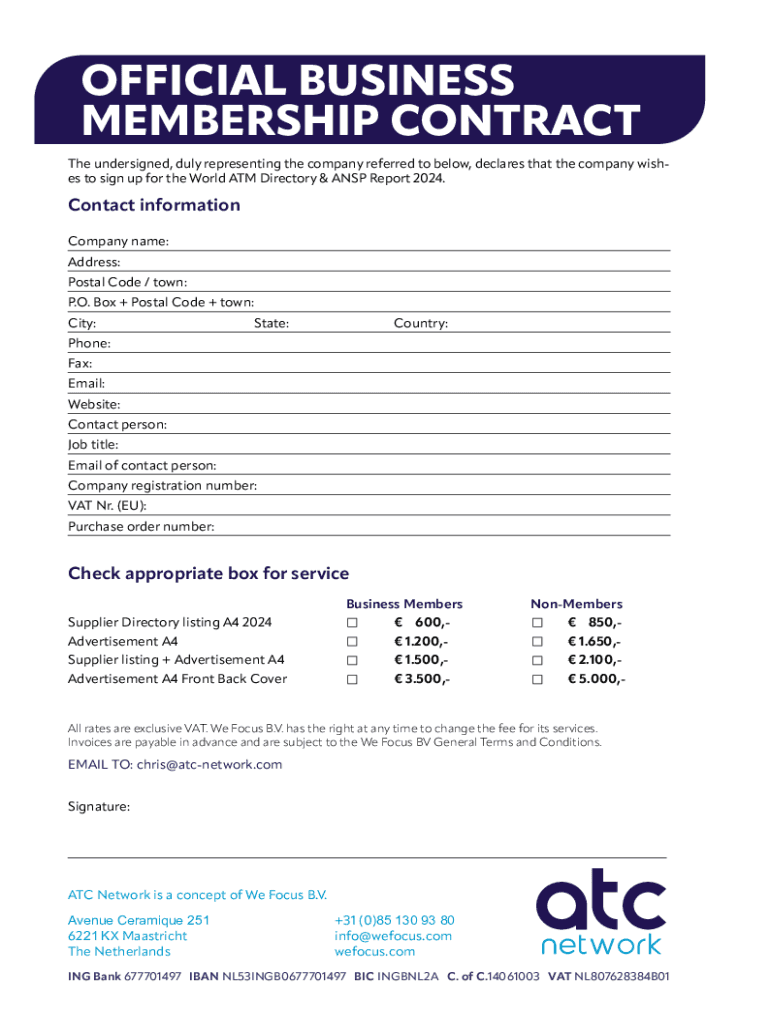 OFFICIAL BUSINESS MEMBERSHIP CONTRACT

The undersigned, duly representing the company referred to below, declares that the company wishes to sign up for the World ATM Directory & ANSP Report 2024.

Contact information

Company name:
Address:
Postal Code / town:
P.O. Box + Postal Code + town:
City: State: Country:
Phone:
Fax:
Email:
Website:
Contact person:
Job title:
Email of contact person:
Company registration number:
VAT Nr. (EU):
Purchase order number:

Check appropriate box for service

| | Business Members | Non-Members |
|---|---|---|
| Supplier Directory listing A4 2024 | ☐ € 600,- | ☐ € 850,- |
| Advertisement A4 | ☐ € 1.200,- | ☐ € 1.650,- |
| Supplier listing + Advertisement A4 | ☐ € 1.500,- | ☐ € 2.100,- |
| Advertisement A4 Front Back Cover | ☐ € 3.500,- | ☐ € 5.000,- |

All rates are exclusive VAT. We Focus B.V. has the right at any time to change the fee for its services. Invoices are payable in advance and are subject to the We Focus BV General Terms and Conditions.

EMAIL TO: chris@atc-network.com

Signature:

ATC Network is a concept of We Focus B.V.

Avenue Ceramique 251
6221 KX Maastricht
The Netherlands

+31 (0)85 130 93 80
info@wefocus.com
wefocus.com

atc network

ING Bank 677701497 IBAN NL53INGB0677701497 BIC INGBNL2A C. of C.14061003 VAT NL807628384B01